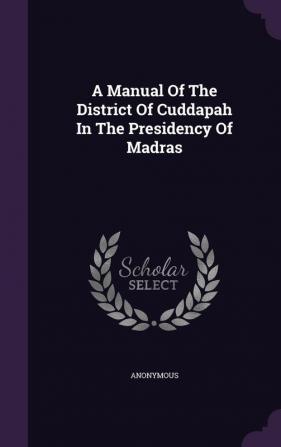 A Manual Of The District Of Cuddapah In The Presidency Of Madras

Scholar
SELECT

ANONYMOUS